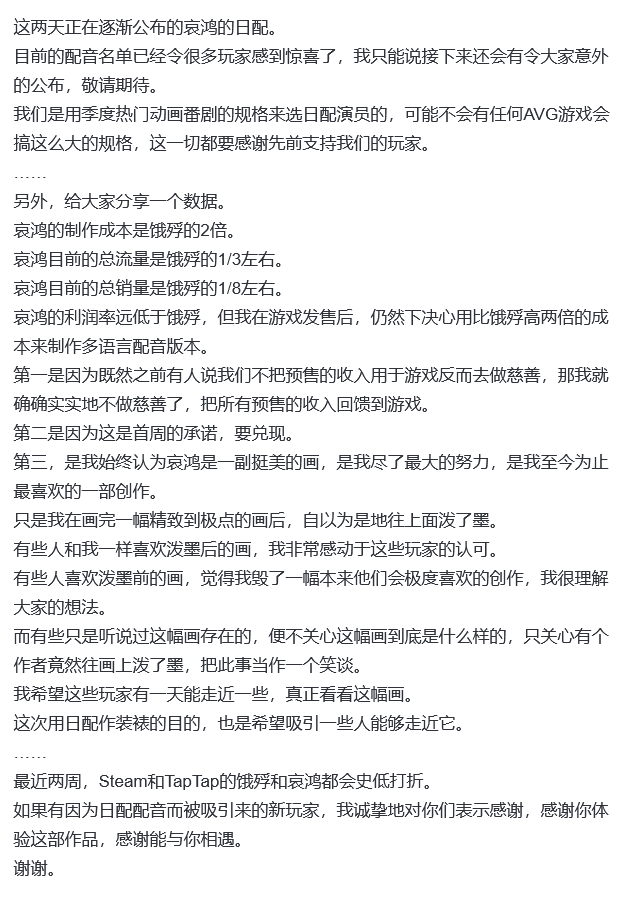 这两天正在逐渐公布的哀鸿的日配。
目前的配音名单已经令很多玩家感到惊喜了，我只能说接下来还会有令大家意外的公布，敬请期待。
我们是用季度热门动画番剧的规格来选日配演员的，可能不会有任何AVG游戏会搞这么大的规格，这一切都要感谢先前支持我们的玩家。
……
另外，给大家分享一个数据。
哀鸿的制作成本是饿殍的2倍。
哀鸿目前的总流量是饿殍的1/3左右。
哀鸿目前的总销量是饿殍的1/8左右。
哀鸿的利润率远低于饿殍，但我在游戏发售后，仍然下决心用比饿殍高两倍的成本来制作多语言配音版本。
第一是因为既然之前有人说我们不把预售的收入用于游戏反而去做慈善，那我就确确实实地不做慈善了，把所有预售的收入回馈到游戏。
第二是因为这是首周的承诺，要兑现。
第三，是我始终认为哀鸿是一副挺美的画，是我尽了最大的努力，是我至今为止最喜欢的一部创作。
只是我在画完一幅精致到极点的画后，自以为是地往上面泼了墨。
有些人和我一样喜欢泼墨后的画，我非常感动于这些玩家的认可。
有些人喜欢泼墨前的画，觉得我毁了一幅本来他们会极度喜欢的创作，我很理解大家的想法。
而有些只是听说过这幅画存在的，便不关心这幅画到底是什么样的，只关心有个作者竟然往画上泼了墨，把此事当作一个笑谈。
我希望这些玩家有一天能走近一些，真正看看这幅画。
这次用日配作装裱的目的，也是希望吸引一些人能够走近它。
……
最近两周，Steam和TapTap的饿殍和哀鸿都会史低打折。
如果有因为日配配音而被吸引来的新玩家，我诚挚地对你们表示感谢，感谢你体验这部作品，感谢能与你相遇。
谢谢。